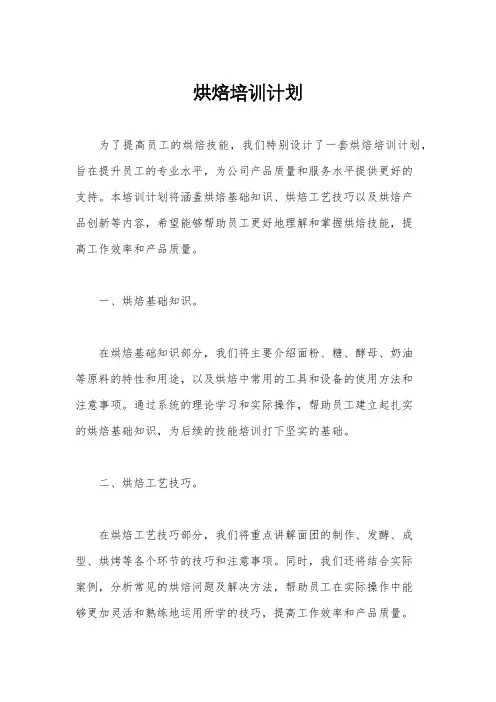 烘焙培训计划

为了提高员工的烘焙技能，我们特别设计了一套烘焙培训计划，旨在提升员工的专业水平，为公司产品质量和服务水平提供更好的支持。本培训计划将涵盖烘焙基础知识、烘焙工艺技巧以及烘焙产品创新等内容，希望能够帮助员工更好地理解和掌握烘焙技能，提高工作效率和产品质量。

一、烘焙基础知识。

在烘焙基础知识部分，我们将主要介绍面粉、糖、酵母、奶油等原料的特性和用途，以及烘焙中常用的工具和设备的使用方法和注意事项。通过系统的理论学习和实际操作，帮助员工建立起扎实的烘焙基础知识，为后续的技能培训打下坚实的基础。

二、烘焙工艺技巧。

在烘焙工艺技巧部分，我们将重点讲解面团的制作、发酵、成型、烘烤等各个环节的技巧和注意事项。同时，我们还将结合实际案例，分析常见的烘焙问题及解决方法，帮助员工在实际操作中能够更加灵活和熟练地运用所学的技巧，提高工作效率和产品质量。